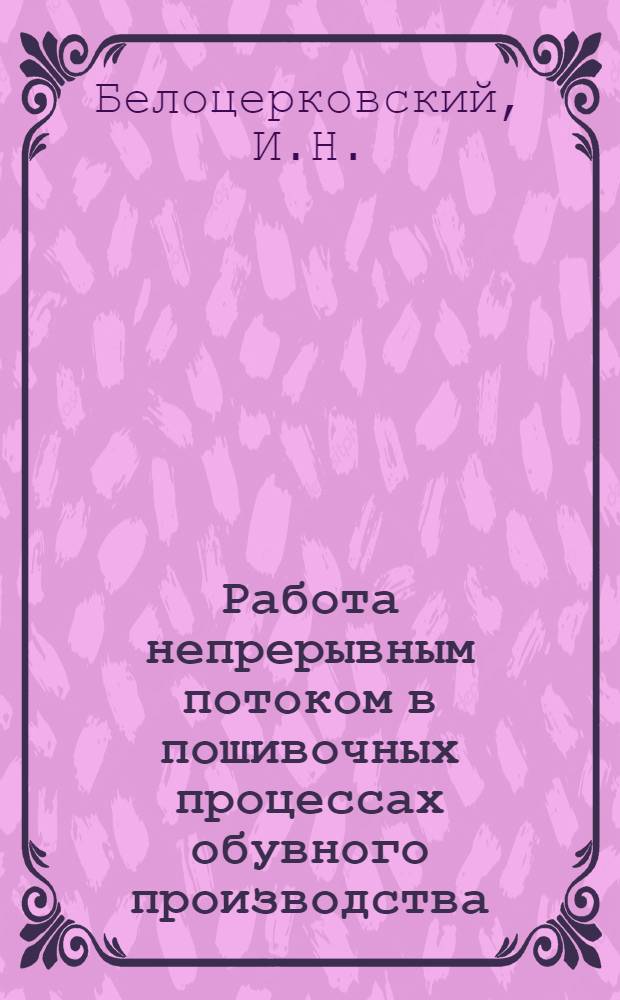 Белоцерковский, И.Н.

Работа непрерывным потоком в пошивочных процессах обувного производства